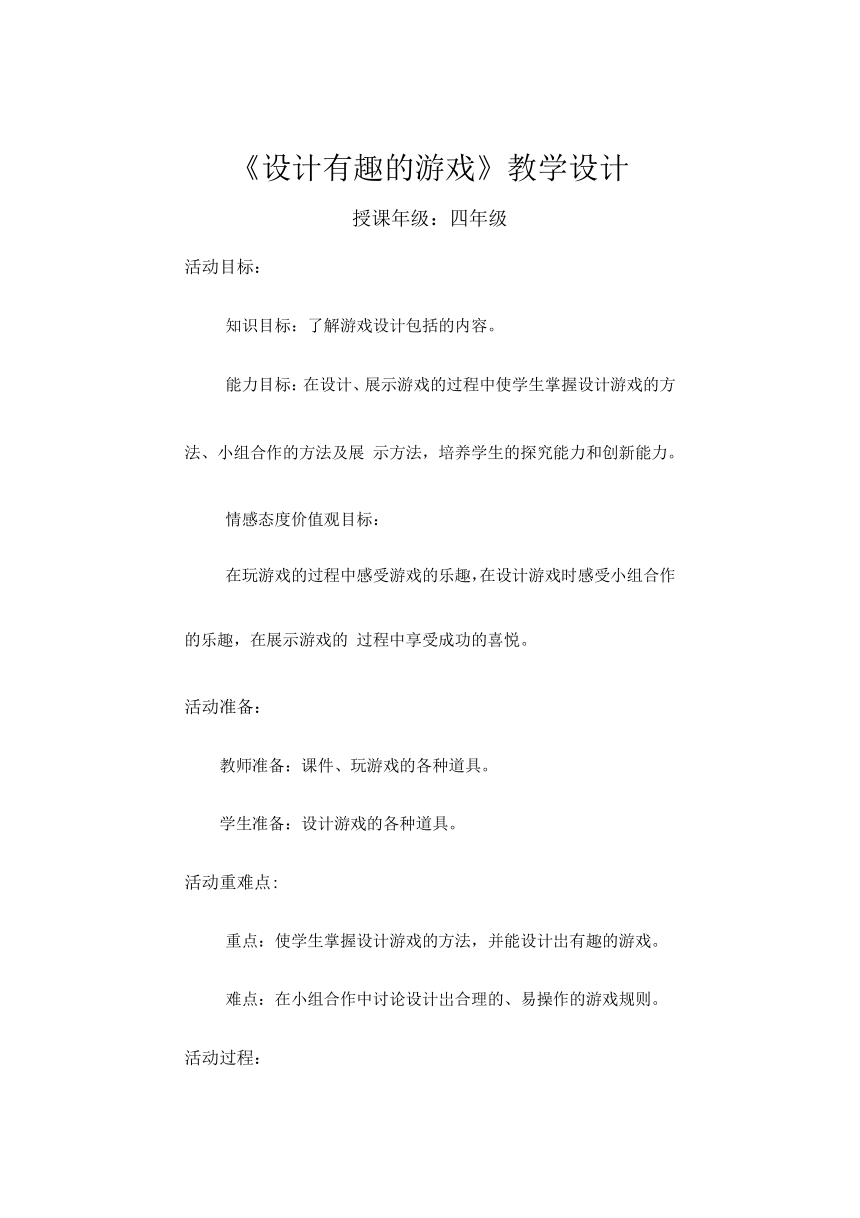 《设计有趣的游戏》教学设计

授课年级：四年级

活动目标：

知识目标：了解游戏设计包括的内容。

能力目标：在设计、展示游戏的过程中使学生掌握设计游戏的方法、小组合作的方法及展 示方法，培养学生的探究能力和创新能力。

情感态度价值观目标：

在玩游戏的过程中感受游戏的乐趣，在设计游戏时感受小组合作的乐趣，在展示游戏的 过程中享受成功的喜悦。

活动准备：

教师准备：课件、玩游戏的各种道具。

学生准备：设计游戏的各种道具。

活动重难点：

重点：使学生掌握设计游戏的方法，并能设计出有趣的游戏。

难点：在小组合作中讨论设计出合理的、易操作的游戏规则。

活动过程：